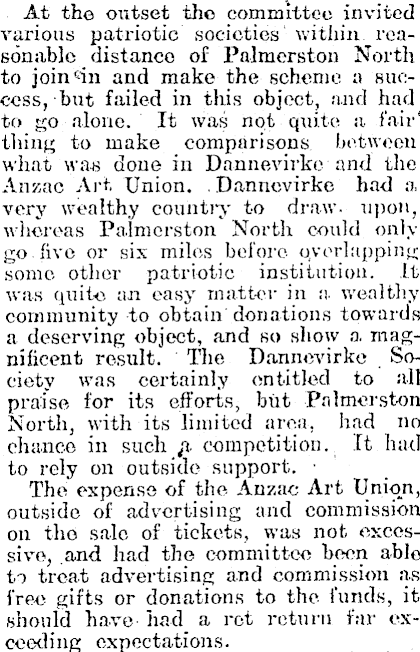 At the outset the committee invited various patriotic societies within reasonable distance of Palmerston North to join in and make the scheme a success, but failed in this object, and had to go alone. It was not quite a fair thing to make comparisons between what was done in Dannevirke and the Anzac Art Union. Dannevirke had a very wealthy country to draw upon, whereas Palmerston North could only go five or six miles before overlapping some other patriotic institution. It was quite an easy matter in a wealthy community to obtain donations towards a deserving object, and so show a magnificent result. The Dannevirke Society was certainly entitled to all praise for its efforts, but Palmerston North, with its limited area, had no chance in such a competition. It had to rely on outside support.

The expense of the Anzac Art Union, outside of advertising and commission on the sale of tickets, was not excessive, and had the committee been able to treat advertising and commission as free gifts or donations to the funds, it should have had a ret return far exceeding expectations.